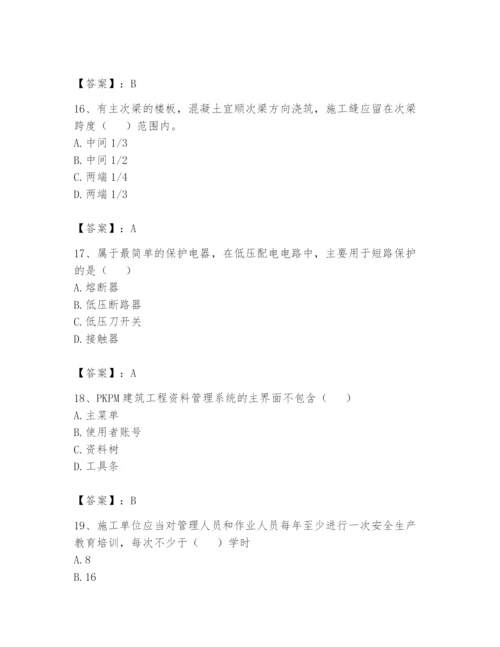 【答案】：B

16、有主次梁的楼板，混凝土宜顺次梁方向浇筑，施工缝应留在次梁跨度（　）范围内。
A. 中间 1/3
B. 中间 1/2
C. 两端 1/4
D. 两端 1/3

【答案】：A

17、属于最简单的保护电器，在低压配电电路中，主要用于短路保护的是（　）
A. 熔断器
B. 低压断路器
C. 低压刀开关
D. 接触器

【答案】：A

18、PKPM 建筑工程资料管理系统的主界面不包含（　）
A. 主菜单
B. 使用者账号
C. 资料树
D. 工具条

【答案】：B

19、施工单位应当对管理人员和作业人员每年至少进行一次安全生产教育培训，每次不少于（　）学时
A. 8
B. 16